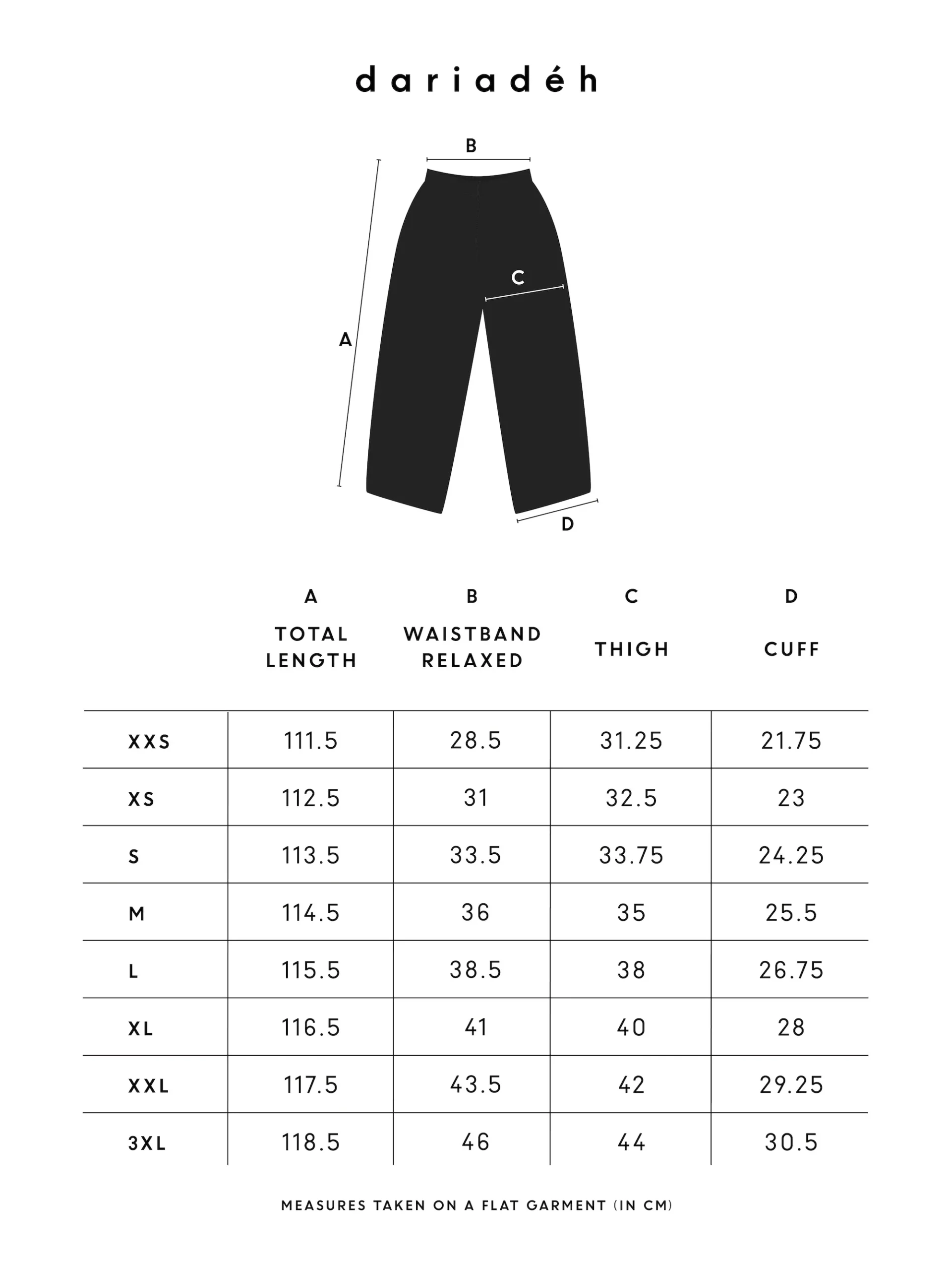 dariadéh

B

C

A

D

| | A TOTAL LENGTH | B WAISTBAND RELAXED | C THIGH | D CUFF |
|---|---|---|---|---|
| XXS | 111.5 | 28.5 | 31.25 | 21.75 |
| XS | 112.5 | 31 | 32.5 | 23 |
| S | 113.5 | 33.5 | 33.75 | 24.25 |
| M | 114.5 | 36 | 35 | 25.5 |
| L | 115.5 | 38.5 | 38 | 26.75 |
| XL | 116.5 | 41 | 40 | 28 |
| XXL | 117.5 | 43.5 | 42 | 29.25 |
| 3XL | 118.5 | 46 | 44 | 30.5 |

MEASURES TAKEN ON A FLAT GARMENT (IN CM)